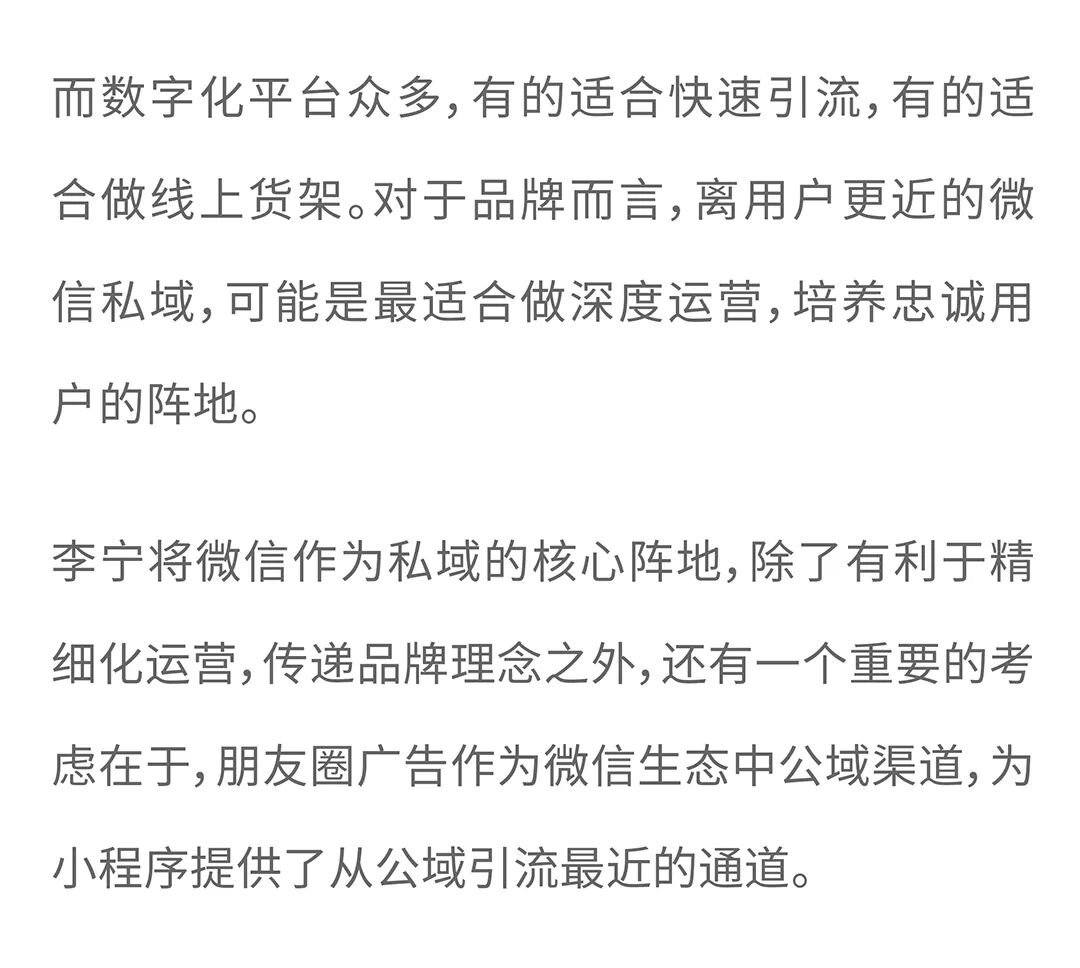 而数字化平台众多，有的适合快速引流，有的适合做线上货架。对于品牌而言，离用户更近的微信私域，可能是最适合做深度运营，培养忠诚用户的阵地。

李宁将微信作为私域的核心阵地，除了有利于精细化运营，传递品牌理念之外，还有一个重要的考虑在于，朋友圈广告作为微信生态中公域渠道，为小程序提供了从公域引流最近的通道。